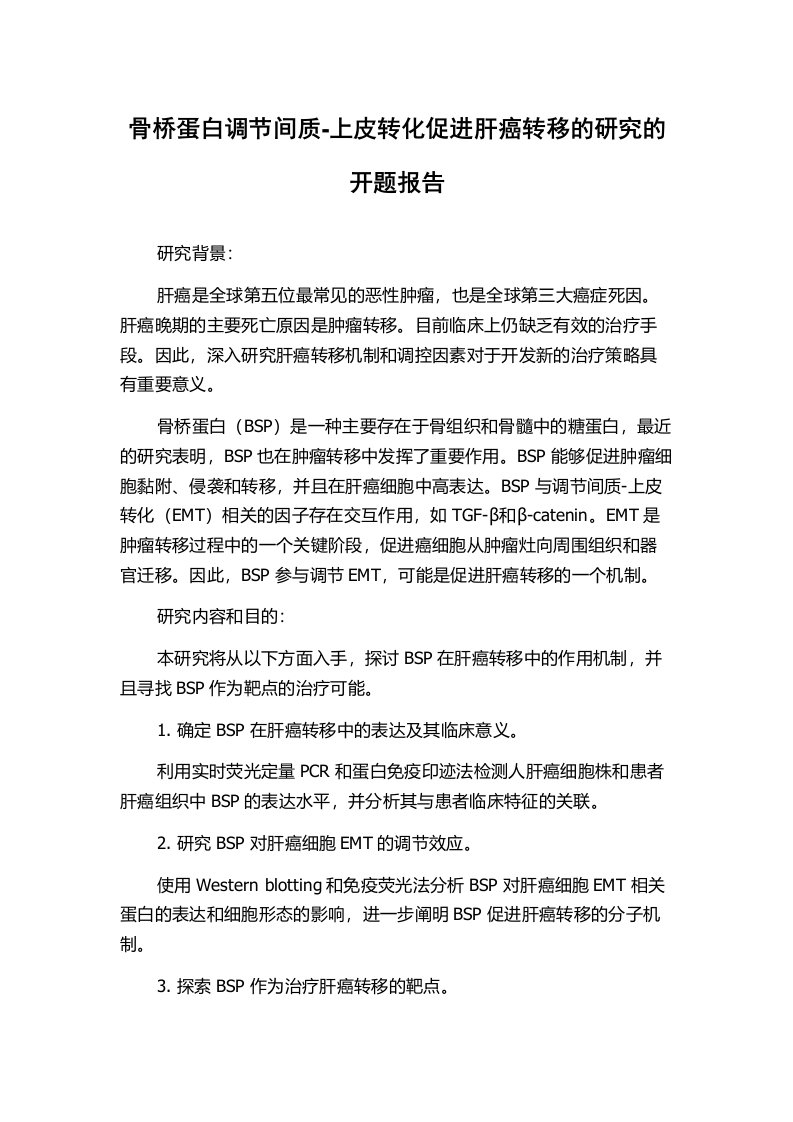 骨桥蛋白调节间质-上皮转化促进肝癌转移的研究的开题报告

研究背景：

肝癌是全球第五位最常见的恶性肿瘤，也是全球第三大癌症死因。肝癌晚期的主要死亡原因是肿瘤转移。目前临床上仍缺乏有效的治疗手段。因此，深入研究肝癌转移机制和调控因素对于开发新的治疗策略具有重要意义。

骨桥蛋白（BSP）是一种主要存在于骨组织和骨髓中的糖蛋白，最近的研究表明，BSP 也在肿瘤转移中发挥了重要作用。BSP 能够促进肿瘤细胞黏附、侵袭和转移，并且在肝癌细胞中高表达。BSP 与调节间质-上皮转化（EMT）相关的因子存在交互作用，如 TGF-β和β-catenin。EMT 是肿瘤转移过程中的一个关键阶段，促进癌细胞从肿瘤灶向周围组织和器官迁移。因此，BSP 参与调节 EMT，可能是促进肝癌转移的一个机制。

研究内容和目的：

本研究将从以下方面入手，探讨 BSP 在肝癌转移中的作用机制，并且寻找 BSP 作为靶点的治疗可能。

1. 确定 BSP 在肝癌转移中的表达及其临床意义。

利用实时荧光定量 PCR 和蛋白免疫印迹法检测人肝癌细胞株和患者肝癌组织中 BSP 的表达水平，并分析其与患者临床特征的关联。

2. 研究 BSP 对肝癌细胞 EMT 的调节效应。

使用 Western blotting 和免疫荧光法分析 BSP 对肝癌细胞 EMT 相关蛋白的表达和细胞形态的影响，进一步阐明 BSP 促进肝癌转移的分子机制。

3. 探索 BSP 作为治疗肝癌转移的靶点。